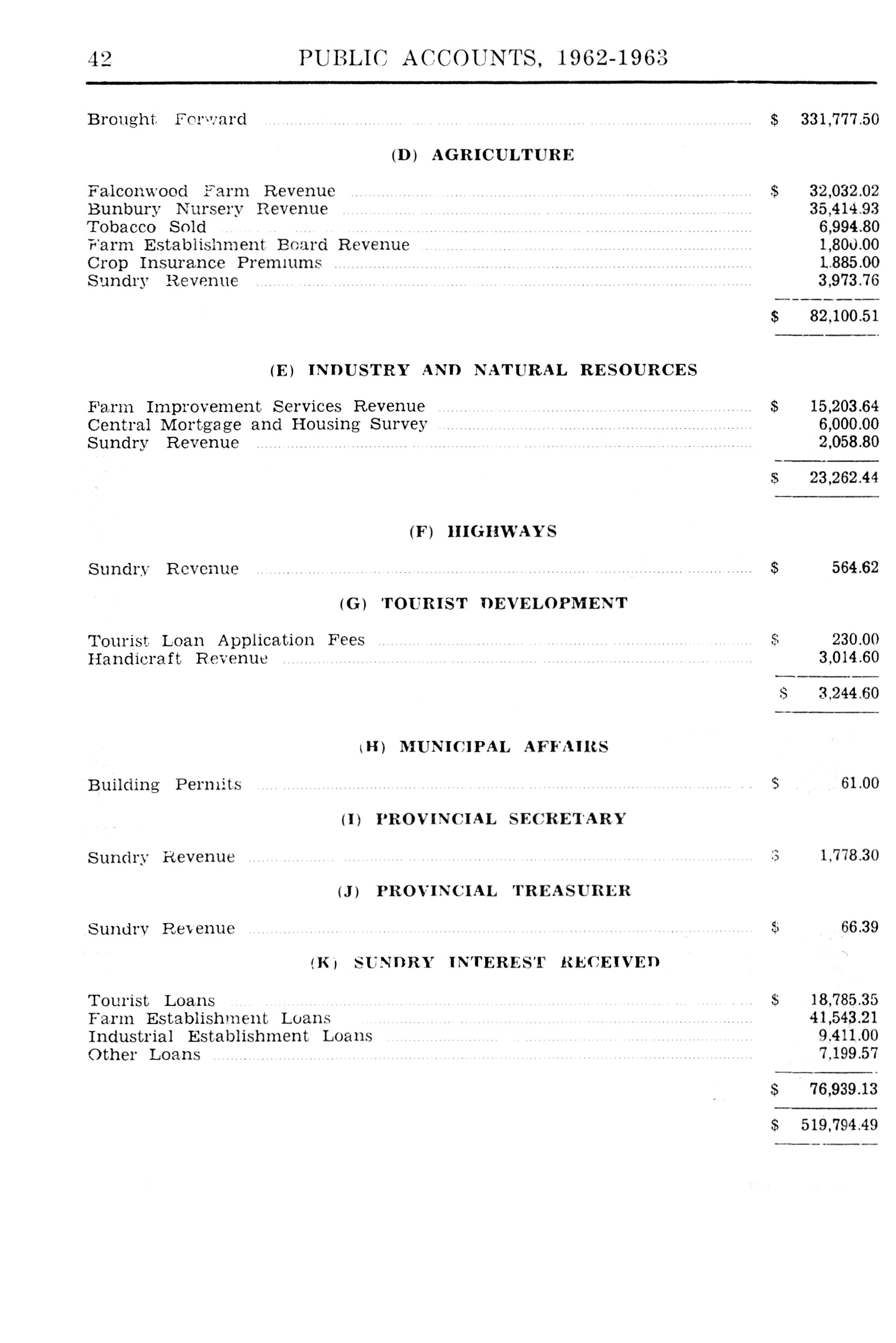 42 PUBLIC ACCOUNTS, 1962-1963

Brought Forward ........ $ 331,777.50

(D) AGRICULTURE

Falconwood Farm Revenue ........ $ 32,032.02
Bunbury Nursery Revenue ........ 35,414.93
Tobacco Sold ........ 6,994.80
Farm Establishment Board Revenue ........ 1,800.00
Crop Insurance Premiums ........ 1,885.00
Sundry Revenue ........ 3,973.76

$ 82,100.51

(E) INDUSTRY AND NATURAL RESOURCES

Farm Improvement Services Revenue ........ $ 15,203.64
Central Mortgage and Housing Survey ........ 6,000.00
Sundry Revenue ........ 2,058.80

$ 23,262.44

(F) HIGHWAYS

Sundry Revenue ........ $ 564.62

(G) TOURIST DEVELOPMENT

Tourist Loan Application Fees ........ $ 230.00
Handicraft Revenue ........ 3,014.60

$ 3,244.60

(H) MUNICIPAL AFFAIRS

Building Permits ........ $ 61.00

(I) PROVINCIAL SECRETARY

Sundry Revenue ........ $ 1,778.30

(J) PROVINCIAL TREASURER

Sundry Revenue ........ $ 66.39

(K) SUNDRY INTEREST RECEIVED

Tourist Loans ........ $ 18,785.35
Farm Establishment Loans ........ 41,543.21
Industrial Establishment Loans ........ 9,411.00
Other Loans ........ 7,199.57

$ 76,939.13

$ 519,794.49